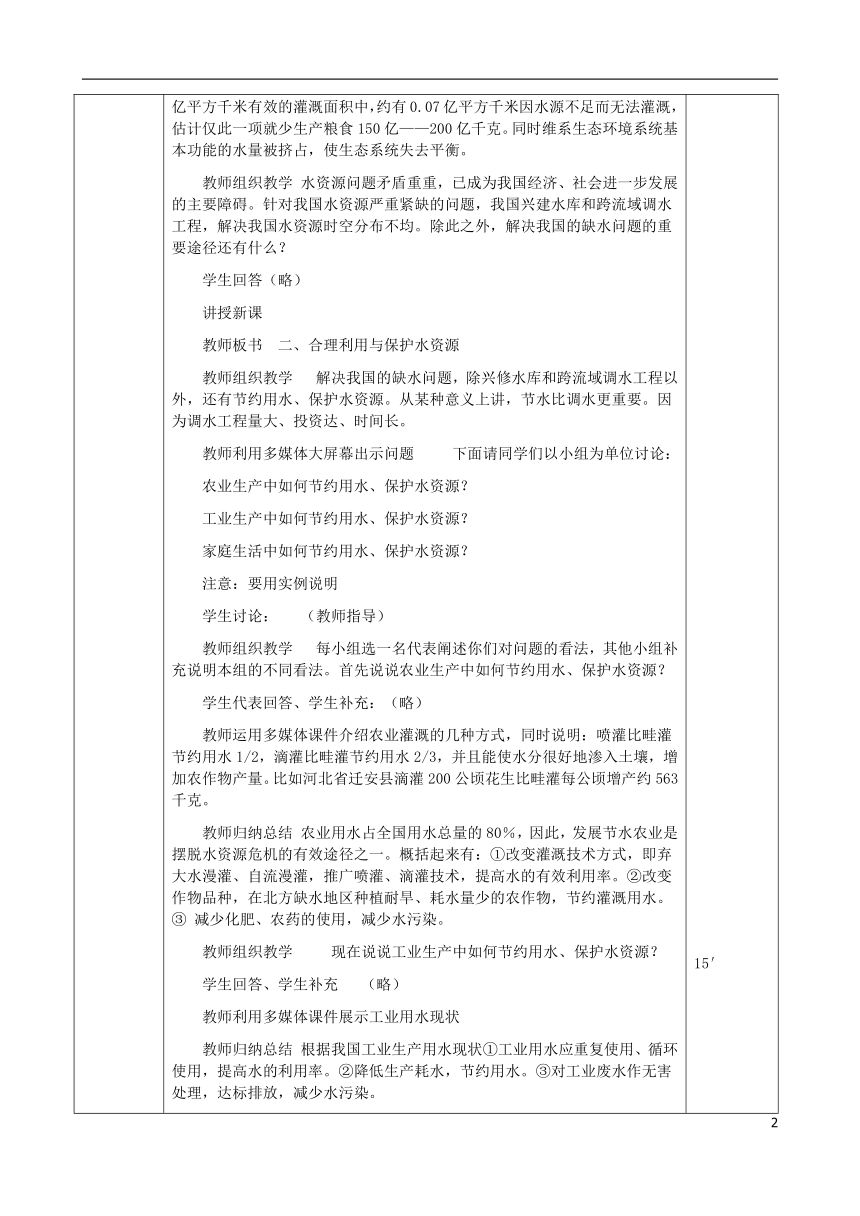 亿平方千米有效的灌溉面积中，约有 0.07 亿平方千米因水源不足而无法灌溉，估计仅此一项就少生产粮食 150 亿——200 亿千克。同时维系生态环境系统基本功能的水量被挤占，使生态系统失去平衡。

教师组织教学 水资源问题矛盾重重，已成为我国经济、社会进一步发展的主要障碍。针对我国水资源严重紧缺的问题，我国兴建水库和跨流域调水工程，解决我国水资源时空分布不均。除此之外，解决我国的缺水问题的重要途径还有什么？

学生回答（略）

讲授新课

教师板书 二、合理利用与保护水资源

教师组织教学 解决我国的缺水问题，除兴修水库和跨流域调水工程以外，还有节约用水、保护水资源。从某种意义上讲，节水比调水更重要。因为调水工程量大、投资达、时间长。

教师利用多媒体大屏幕出示问题 下面请同学们以小组为单位讨论：

农业生产中如何节约用水、保护水资源？

工业生产中如何节约用水、保护水资源？

家庭生活中如何节约用水、保护水资源？

注意：要用实例说明

学生讨论： （教师指导）

教师组织教学 每小组选一名代表阐述你们对问题的看法，其他小组补充说明本组的不同看法。首先说说农业生产中如何节约用水、保护水资源？

学生代表回答、学生补充：（略）

教师运用多媒体课件介绍农业灌溉的几种方式，同时说明：喷灌比畦灌节约用水 1/2，滴灌比畦灌节约用水 2/3，并且能使水分很好地渗入土壤，增加农作物产量。比如河北省迁安县滴灌 200 公顷花生比畦灌每公顷增产约 563 千克。

教师归纳总结 农业用水占全国用水总量的 80%，因此，发展节水农业是摆脱水资源危机的有效途径之一。概括起来有：①改变灌溉技术方式，即弃大水漫灌、自流漫灌，推广喷灌、滴灌技术，提高水的有效利用率。②改变作物品种，在北方缺水地区种植耐旱、耗水量少的农作物，节约灌溉用水。③ 减少化肥、农药的使用，减少水污染。

教师组织教学 现在说说工业生产中如何节约用水、保护水资源？

学生回答、学生补充 （略）

教师利用多媒体课件展示工业用水现状

教师归纳总结 根据我国工业生产用水现状①工业用水应重复使用、循环使用，提高水的利用率。②降低生产耗水，节约用水。③对工业废水作无害处理，达标排放，减少水污染。

15′

2